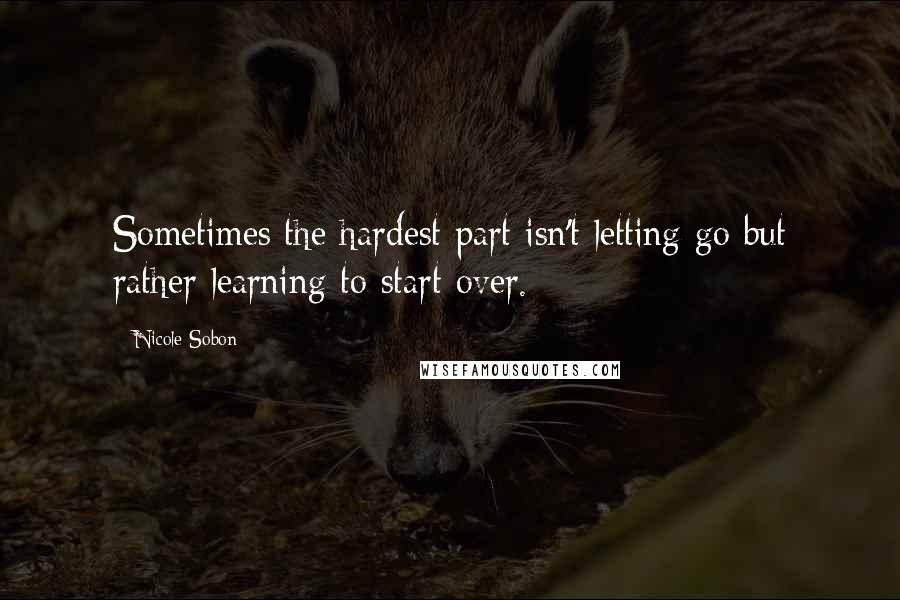 Sometimes the hardest part isn't letting go but rather learning to start over.

Nicole Sobon

WISEFAMOUSQUOTES.COM